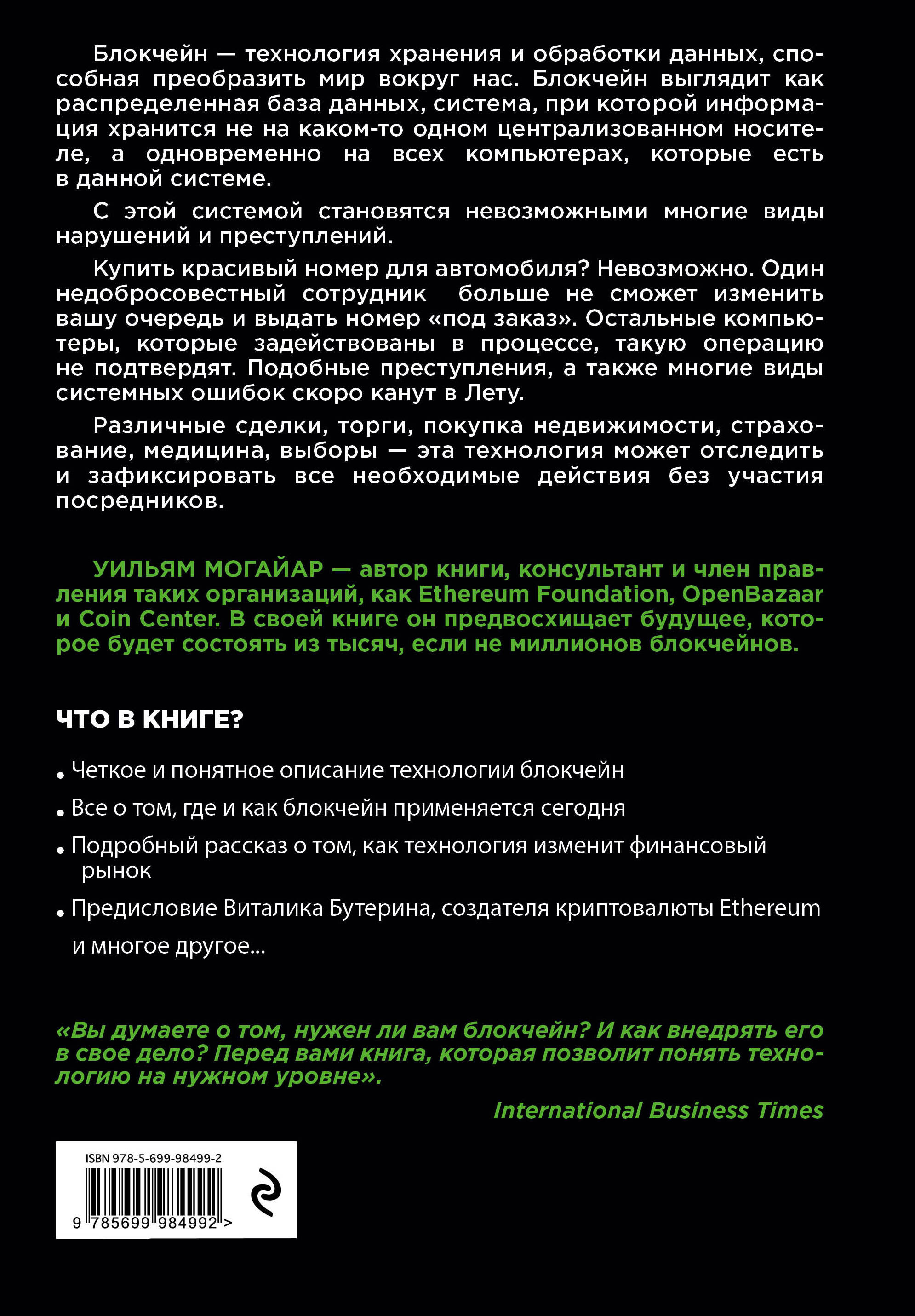 Блокчейн — технология хранения и обработки данных, способная преобразить мир вокруг нас. Блокчейн выглядит как распределенная база данных, система, при которой информация хранится не на каком-то одном централизованном носителе, а одновременно на всех компьютерах, которые есть в данной системе.

С этой системой становятся невозможными многие виды нарушений и преступлений.

Купить красивый номер для автомобиля? Невозможно. Один недобросовестный сотрудник больше не сможет изменить вашу очередь и выдать номер «под заказ». Остальные компьютеры, которые задействованы в процессе, такую операцию не подтвердят. Подобные преступления, а также многие виды системных ошибок скоро канут в Лету.

Различные сделки, торги, покупка недвижимости, страхование, медицина, выборы — эта технология может отследить и зафиксировать все необходимые действия без участия посредников.

УИЛЬЯМ МОГАЙАР — автор книги, консультант и член правления таких организаций, как Ethereum Foundation, OpenBazaar и Coin Center. В своей книге он предвосхищает будущее, которое будет состоять из тысяч, если не миллионов блокчейнов.

ЧТО В КНИГЕ?

• Четкое и понятное описание технологии блокчейн

• Все о том, где и как блокчейн применяется сегодня

• Подробный рассказ о том, как технология изменит финансовый рынок

• Предисловие Виталика Бутерина, создателя криптовалюты Ethereum

и многое другое...

«Вы думаете о том, нужен ли вам блокчейн? И как внедрять его в свое дело? Перед вами книга, которая позволит понять технологию на нужном уровне».

International Business Times

ISBN 978-5-699-98499-2

9 785699 984992 >